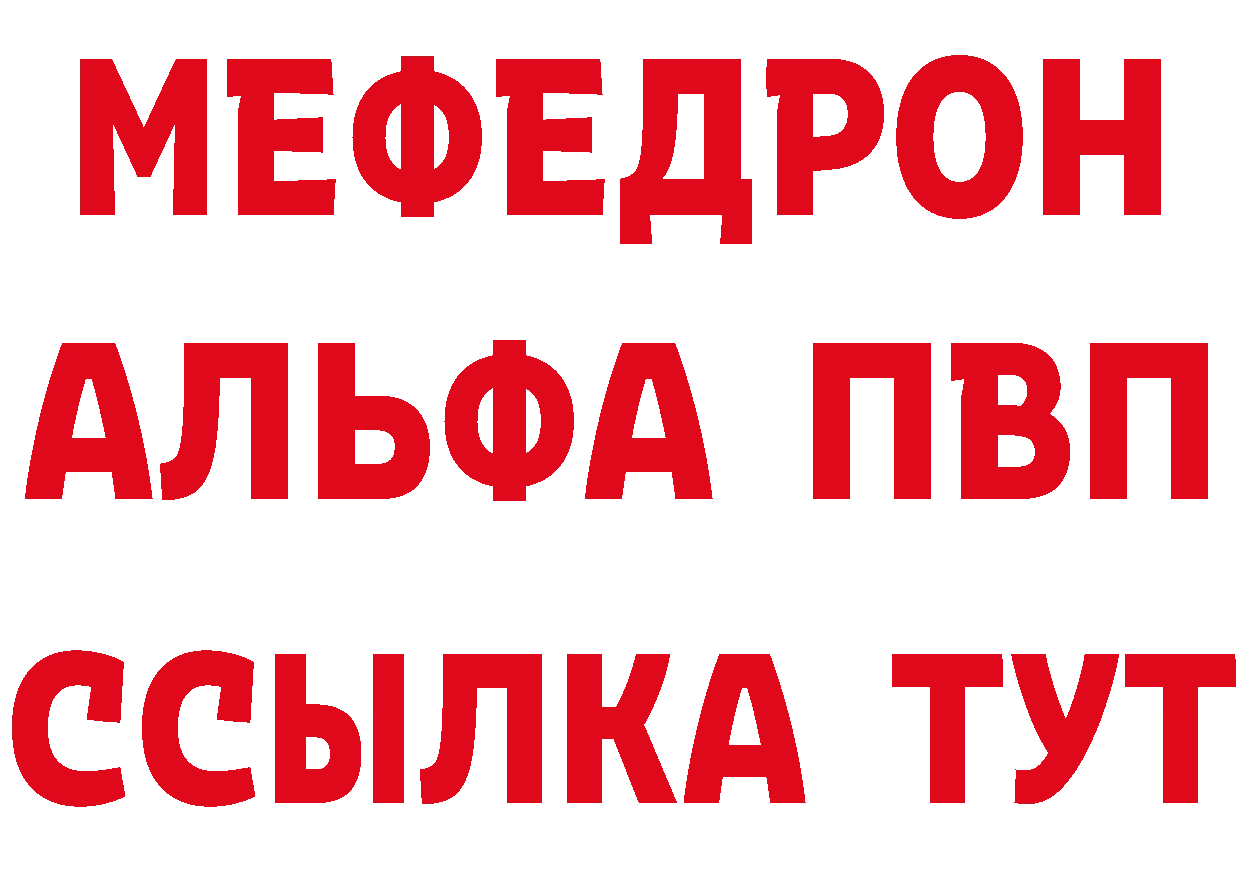 МЕФЕДРОН
АЛЬФА ПВП
ССЫЛКА ТУТ